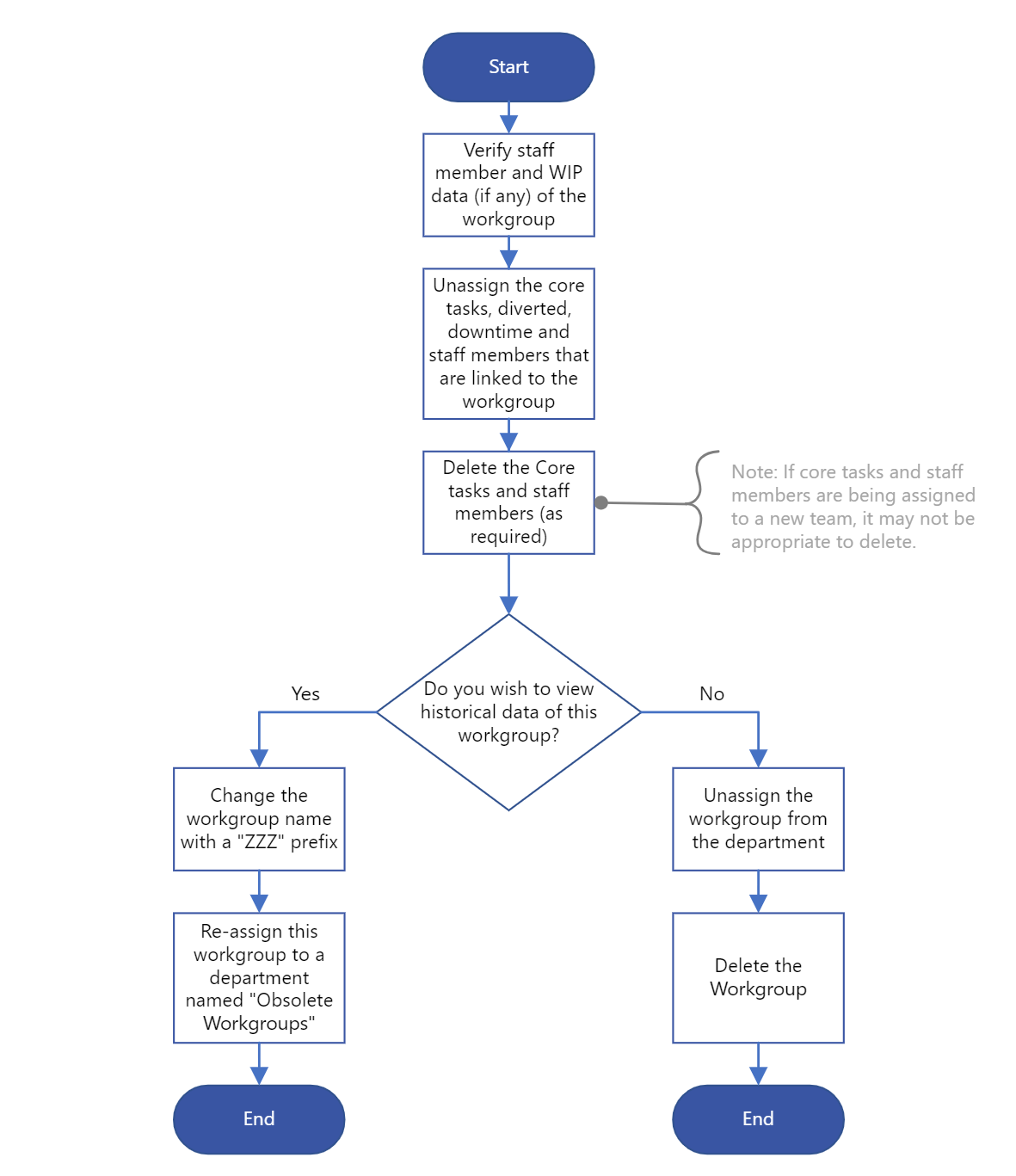 Start

Verify staff member and WIP data (if any) of the workgroup

Unassign the core tasks, diverted, downtime and staff members that are linked to the workgroup

Delete the Core tasks and staff members (as required)

Note: If core tasks and staff members are being assigned to a new team, it may not be appropriate to delete.

Do you wish to view historical data of this workgroup?

Yes

No

Change the workgroup name with a "ZZZ" prefix

Re-assign this workgroup to a department named "Obsolete Workgroups"

End

Unassign the workgroup from the department

Delete the Workgroup

End